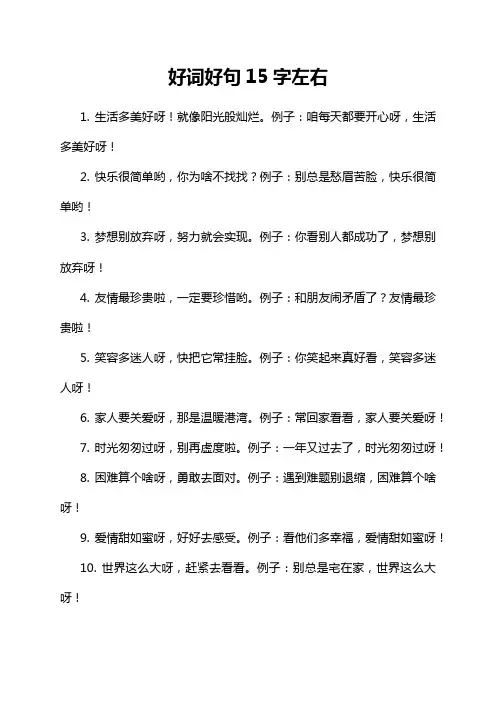 好词好句 15 字左右

1. 生活多美好呀！就像阳光般灿烂。例子：咱每天都要开心呀，生活多美好呀！

2. 快乐很简单哟，你为啥不找找？例子：别总是愁眉苦脸，快乐很简单哟！

3. 梦想别放弃呀，努力就会实现。例子：你看别人都成功了，梦想别放弃呀！

4. 友情最珍贵啦，一定要珍惜哟。例子：和朋友闹矛盾了？友情最珍贵啦！

5. 笑容多迷人呀，快把它常挂脸。例子：你笑起来真好看，笑容多迷人呀！

6. 家人要关爱呀，那是温暖港湾。例子：常回家看看，家人要关爱呀！

7. 时光匆匆过呀，别再虚度啦。例子：一年又过去了，时光匆匆过呀！

8. 困难算个啥呀，勇敢去面对。例子：遇到难题别退缩，困难算个啥呀！

9. 爱情甜如蜜呀，好好去感受。例子：看他们多幸福，爱情甜如蜜呀！

10. 世界这么大呀，赶紧去看看。例子：别总是宅在家，世界这么大呀！